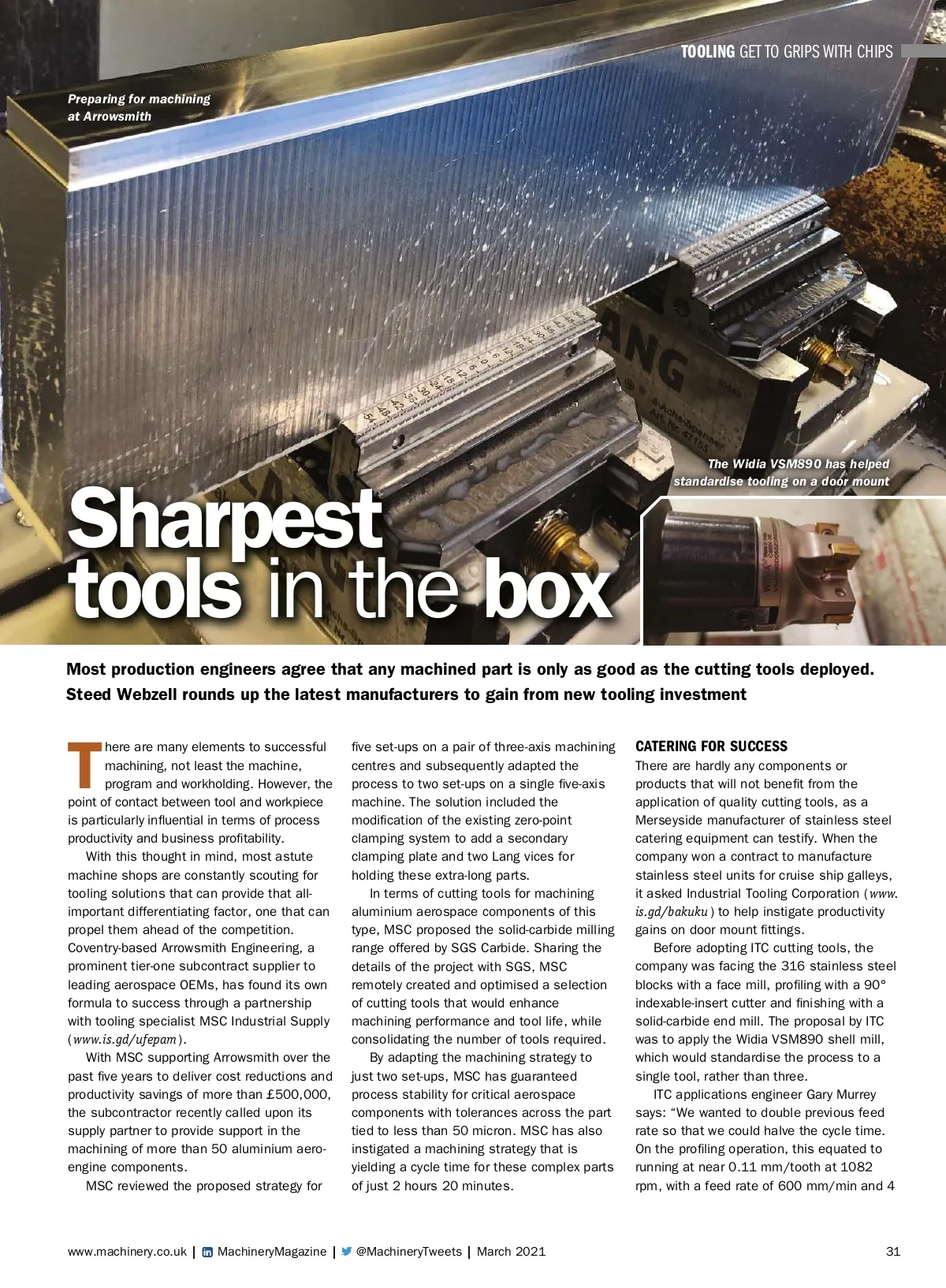 TOOLING GET TO GRIPS WITH CHIPS

Preparing for machining at Arrowsmith

The Widia VSM890 has helped standardise tooling on a door mount

Sharpest tools in the box

Most production engineers agree that any machined part is only as good as the cutting tools deployed. Steed Webzell rounds up the latest manufacturers to gain from new tooling investment

There are many elements to successful machining, not least the machine, program and workholding. However, the point of contact between tool and workpiece is particularly influential in terms of process productivity and business profitability.

With this thought in mind, most astute machine shops are constantly scouting for tooling solutions that can provide that all-important differentiating factor, one that can propel them ahead of the competition. Coventry-based Arrowsmith Engineering, a prominent tier-one subcontract supplier to leading aerospace OEMs, has found its own formula to success through a partnership with tooling specialist MSC Industrial Supply (www.is.gd/ufepam).

With MSC supporting Arrowsmith over the past five years to deliver cost reductions and productivity savings of more than £500,000, the subcontractor recently called upon its supply partner to provide support in the machining of more than 50 aluminium aero-engine components.

MSC reviewed the proposed strategy for five set-ups on a pair of three-axis machining centres and subsequently adapted the process to two set-ups on a single five-axis machine. The solution included the modification of the existing zero-point clamping system to add a secondary clamping plate and two Lang vices for holding these extra-long parts.

In terms of cutting tools for machining aluminium aerospace components of this type, MSC proposed the solid-carbide milling range offered by SGS Carbide. Sharing the details of the project with SGS, MSC remotely created and optimised a selection of cutting tools that would enhance machining performance and tool life, while consolidating the number of tools required.

By adapting the machining strategy to just two set-ups, MSC has guaranteed process stability for critical aerospace components with tolerances across the part tied to less than 50 micron. MSC has also instigated a machining strategy that is yielding a cycle time for these complex parts of just 2 hours 20 minutes.

CATERING FOR SUCCESS
There are hardly any components or products that will not benefit from the application of quality cutting tools, as a Merseyside manufacturer of stainless steel catering equipment can testify. When the company won a contract to manufacture stainless steel units for cruise ship galleys, it asked Industrial Tooling Corporation (www.is.gd/bakuku) to help instigate productivity gains on door mount fittings.

Before adopting ITC cutting tools, the company was facing the 316 stainless steel blocks with a face mill, profiling with a 90° indexable-insert cutter and finishing with a solid-carbide end mill. The proposal by ITC was to apply the Widia VSM890 shell mill, which would standardise the process to a single tool, rather than three.

ITC applications engineer Gary Murrey says: “We wanted to double previous feed rate so that we could halve the cycle time. On the profiling operation, this equated to running at near 0.11 mm/tooth at 1082 rpm, with a feed rate of 600 mm/min and 4

www.machinery.co.uk | MachineryMagazine | @MachineryTweets | March 2021 31